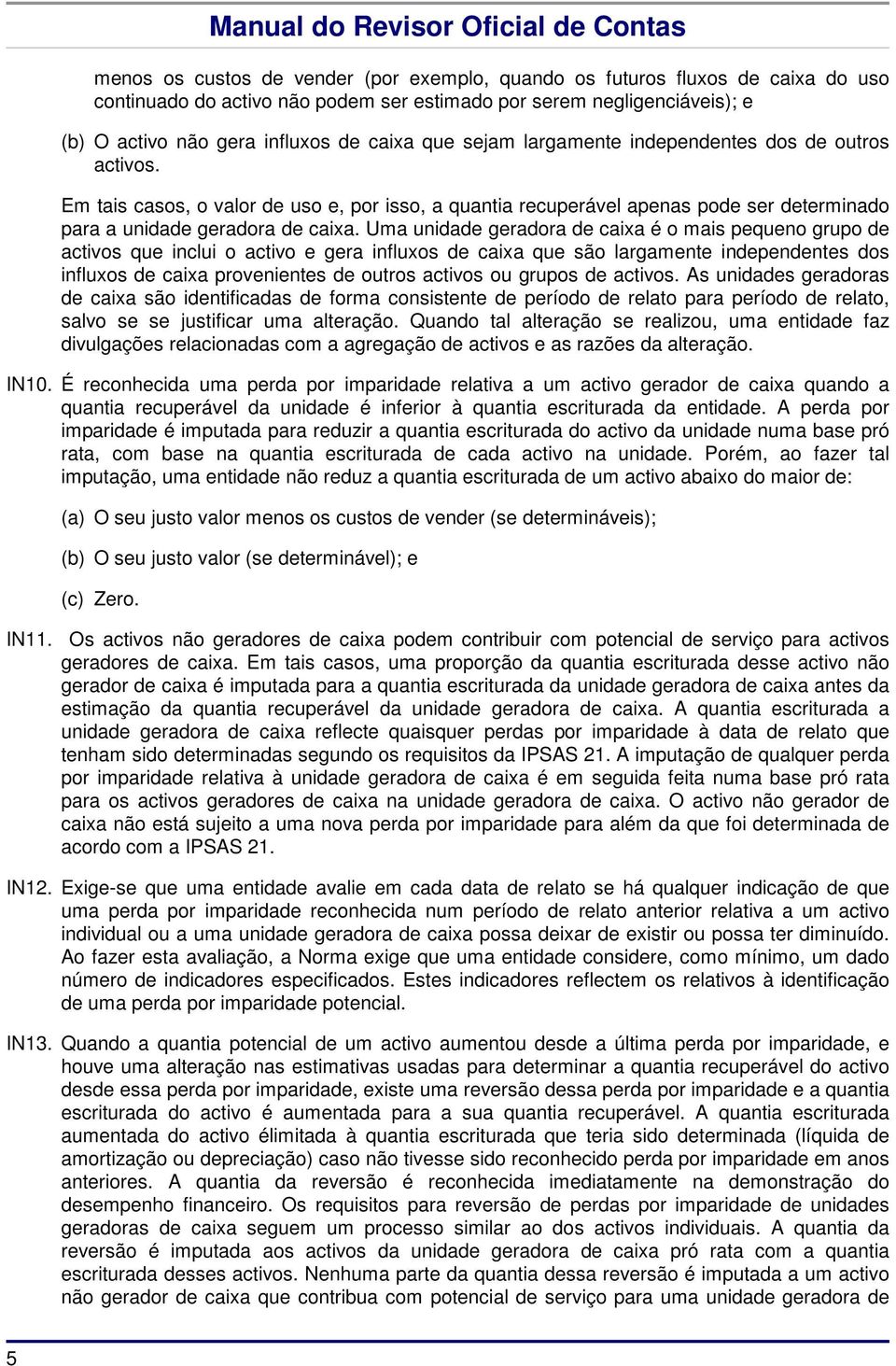 Manual do Revisor Oficial de Contas

menos os custos de vender (por exemplo, quando os futuros fluxos de caixa do uso continuado do activo não podem ser estimado por serem negligenciáveis); e

(b) O activo não gera influxos de caixa que sejam largamente independentes dos de outros activos.

Em tais casos, o valor de uso e, por isso, a quantia recuperável apenas pode ser determinado para a unidade geradora de caixa. Uma unidade geradora de caixa é o mais pequeno grupo de activos que inclui o activo e gera influxos de caixa que são largamente independentes dos influxos de caixa provenientes de outros activos ou grupos de activos. As unidades geradoras de caixa são identificadas de forma consistente de período de relato para período de relato, salvo se se justificar uma alteração. Quando tal alteração se realizou, uma entidade faz divulgações relacionadas com a agregação de activos e as razões da alteração.

IN10. É reconhecida uma perda por imparidade relativa a um activo gerador de caixa quando a quantia recuperável da unidade é inferior à quantia escriturada da entidade. A perda por imparidade é imputada para reduzir a quantia escriturada do activo da unidade numa base pró rata, com base na quantia escriturada de cada activo na unidade. Porém, ao fazer tal imputação, uma entidade não reduz a quantia escriturada de um activo abaixo do maior de:

(a) O seu justo valor menos os custos de vender (se determináveis);

(b) O seu justo valor (se determinável); e

(c) Zero.

IN11. Os activos não geradores de caixa podem contribuir com potencial de serviço para activos geradores de caixa. Em tais casos, uma proporção da quantia escriturada desse activo não gerador de caixa é imputada para a quantia escriturada da unidade geradora de caixa antes da estimação da quantia recuperável da unidade geradora de caixa. A quantia escriturada a unidade geradora de caixa reflecte quaisquer perdas por imparidade à data de relato que tenham sido determinadas segundo os requisitos da IPSAS 21. A imputação de qualquer perda por imparidade relativa à unidade geradora de caixa é em seguida feita numa base pró rata para os activos geradores de caixa na unidade geradora de caixa. O activo não gerador de caixa não está sujeito a uma nova perda por imparidade para além da que foi determinada de acordo com a IPSAS 21.

IN12. Exige-se que uma entidade avalie em cada data de relato se há qualquer indicação de que uma perda por imparidade reconhecida num período de relato anterior relativa a um activo individual ou a uma unidade geradora de caixa possa deixar de existir ou possa ter diminuído. Ao fazer esta avaliação, a Norma exige que uma entidade considere, como mínimo, um dado número de indicadores especificados. Estes indicadores reflectem os relativos à identificação de uma perda por imparidade potencial.

IN13. Quando a quantia potencial de um activo aumentou desde a última perda por imparidade, e houve uma alteração nas estimativas usadas para determinar a quantia recuperável do activo desde essa perda por imparidade, existe uma reversão dessa perda por imparidade e a quantia escriturada do activo é aumentada para a sua quantia recuperável. A quantia escriturada aumentada do activo élimitada à quantia escriturada que teria sido determinada (líquida de amortização ou depreciação) caso não tivesse sido reconhecido perda por imparidade em anos anteriores. A quantia da reversão é reconhecida imediatamente na demonstração do desempenho financeiro. Os requisitos para reversão de perdas por imparidade de unidades geradoras de caixa seguem um processo similar ao dos activos individuais. A quantia da reversão é imputada aos activos da unidade geradora de caixa pró rata com a quantia escriturada desses activos. Nenhuma parte da quantia dessa reversão é imputada a um activo não gerador de caixa que contribua com potencial de serviço para uma unidade geradora de

5